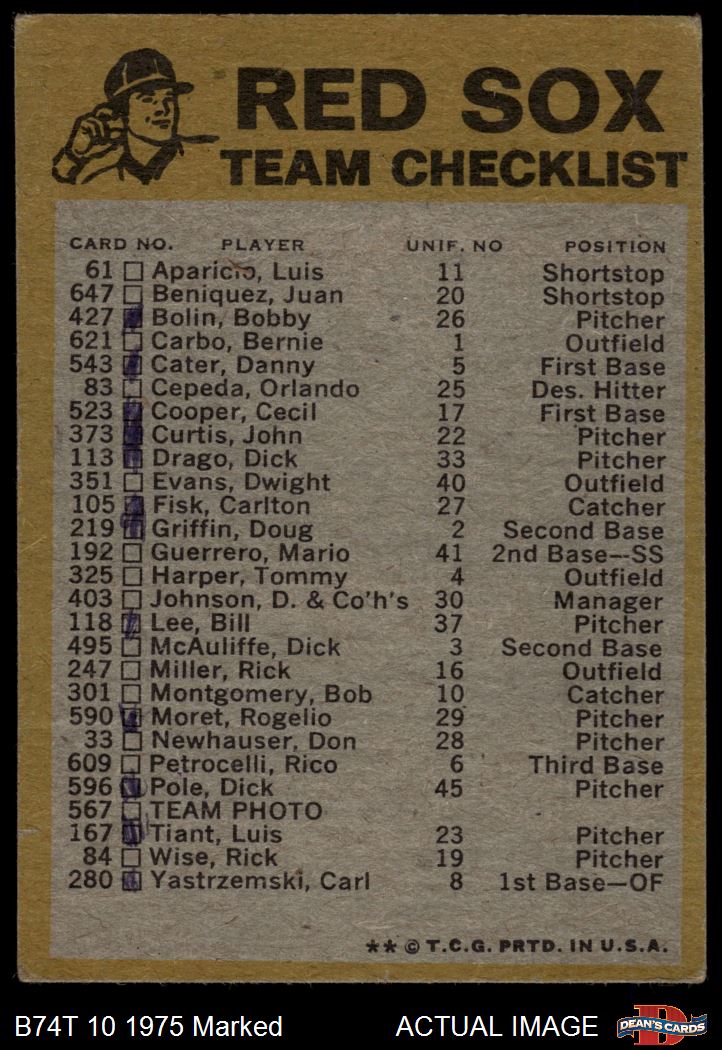 RED SOX
TEAM CHECKLIST

| CARD NO. | PLAYER | UNIF. NO | POSITION |
|---|---|---|---|
| 61 ☐ | Aparicio, Luis | 11 | Shortstop |
| 647 ☐ | Beniquez, Juan | 20 | Shortstop |
| 427 ☑ | Bolin, Bobby | 26 | Pitcher |
| 621 ☐ | Carbo, Bernie | 1 | Outfield |
| 543 ☑ | Cater, Danny | 5 | First Base |
| 83 ☐ | Cepeda, Orlando | 25 | Des. Hitter |
| 523 ☑ | Cooper, Cecil | 17 | First Base |
| 373 ☑ | Curtis, John | 22 | Pitcher |
| 113 ☑ | Drago, Dick | 33 | Pitcher |
| 351 ☐ | Evans, Dwight | 40 | Outfield |
| 105 ☑ | Fisk, Carlton | 27 | Catcher |
| 219 ☑ | Griffin, Doug | 2 | Second Base |
| 192 ☐ | Guerrero, Mario | 41 | 2nd Base--SS |
| 325 ☐ | Harper, Tommy | 4 | Outfield |
| 403 ☐ | Johnson, D. & Co'h's | 30 | Manager |
| 118 ☑ | Lee, Bill | 37 | Pitcher |
| 495 ☐ | McAuliffe, Dick | 3 | Second Base |
| 247 ☐ | Miller, Rick | 16 | Outfield |
| 301 ☐ | Montgomery, Bob | 10 | Catcher |
| 590 ☑ | Moret, Rogelio | 29 | Pitcher |
| 33 ☐ | Newhauser, Don | 28 | Pitcher |
| 609 ☐ | Petrocelli, Rico | 6 | Third Base |
| 596 ☑ | Pole, Dick | 45 | Pitcher |
| 567 ☐ | TEAM PHOTO | | |
| 167 ☑ | Tiant, Luis | 23 | Pitcher |
| 84 ☐ | Wise, Rick | 19 | Pitcher |
| 280 ☑ | Yastrzemski, Carl | 8 | 1st Base—OF |

** © T.C.G. PRTD. IN U.S.A.

B74T 10 1975 Marked
ACTUAL IMAGE
DEAN'S CARDS